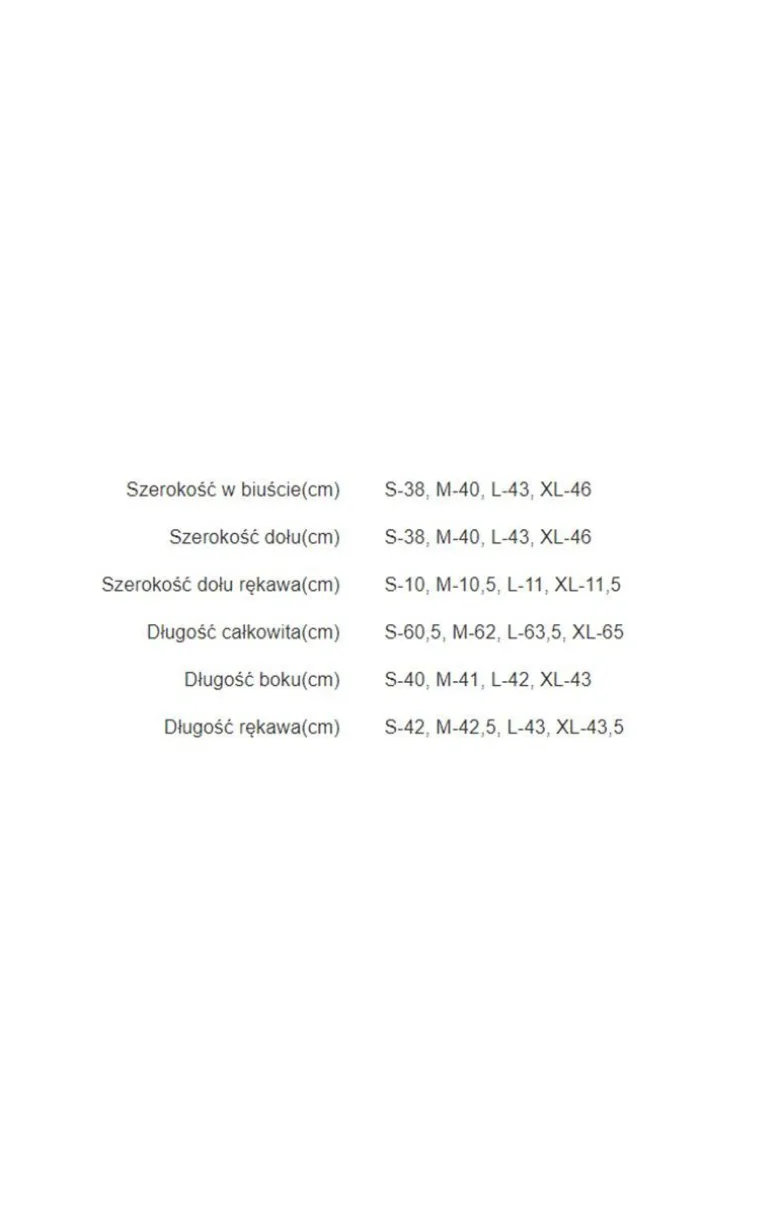 | | |
|---|---|
| Szerokość w biuście(cm) | S-38, M-40, L-43, XL-46 |
| Szerokość dołu(cm) | S-38, M-40, L-43, XL-46 |
| Szerokość dołu rękawa(cm) | S-10, M-10,5, L-11, XL-11,5 |
| Długość całkowita(cm) | S-60,5, M-62, L-63,5, XL-65 |
| Długość boku(cm) | S-40, M-41, L-42, XL-43 |
| Długość rękawa(cm) | S-42, M-42,5, L-43, XL-43,5 |